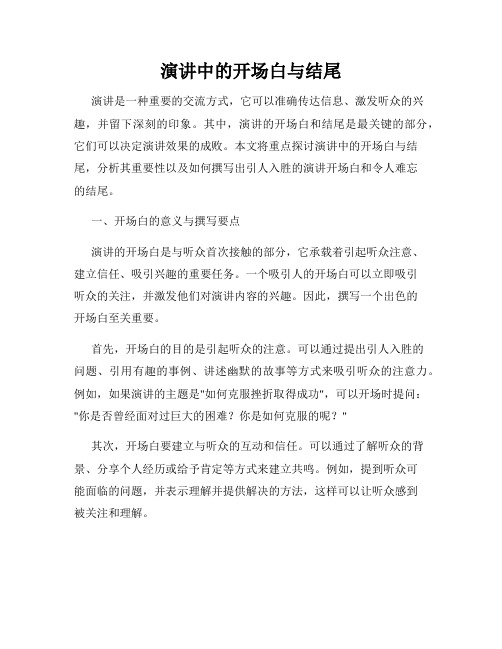 演讲中的开场白与结尾

演讲是一种重要的交流方式，它可以准确传达信息、激发听众的兴趣，并留下深刻的印象。其中，演讲的开场白和结尾是最关键的部分，它们可以决定演讲效果的成败。本文将重点探讨演讲中的开场白与结尾，分析其重要性以及如何撰写出引人入胜的演讲开场白和令人难忘的结尾。

一、开场白的意义与撰写要点

演讲的开场白是与听众首次接触的部分，它承载着引起听众注意、建立信任、吸引兴趣的重要任务。一个吸引人的开场白可以立即吸引听众的关注，并激发他们对演讲内容的兴趣。因此，撰写一个出色的开场白至关重要。

首先，开场白的目的是引起听众的注意。可以通过提出引人入胜的问题、引用有趣的事例、讲述幽默的故事等方式来吸引听众的注意力。例如，如果演讲的主题是"如何克服挫折取得成功"，可以开场时提问："你是否曾经面对过巨大的困难？你是如何克服的呢？"

其次，开场白要建立与听众的互动和信任。可以通过了解听众的背景、分享个人经历或给予肯定等方式来建立共鸣。例如，提到听众可能面临的问题，并表示理解并提供解决的方法，这样可以让听众感到被关注和理解。